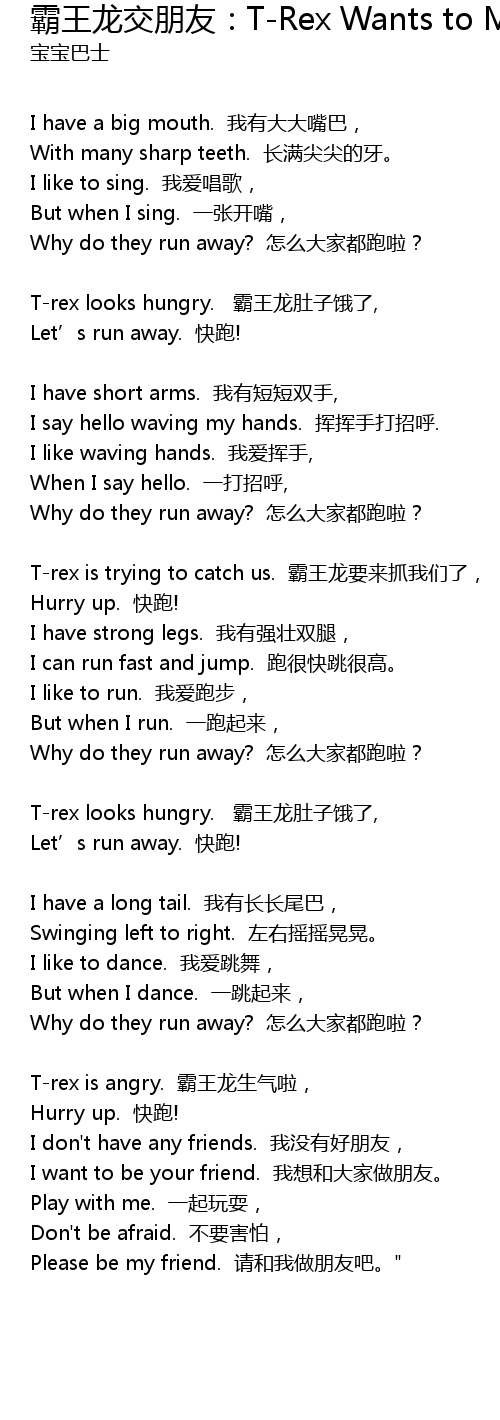 霸王龙交朋友：T-Rex Wants to M
宝宝巴士

I have a big mouth. 我有大大嘴巴，
With many sharp teeth. 长满尖尖的牙。
I like to sing. 我爱唱歌，
But when I sing. 一张开嘴，
Why do they run away? 怎么大家都跑啦？

T-rex looks hungry. 霸王龙肚子饿了,
Let’s run away. 快跑!

I have short arms. 我有短短双手,
I say hello waving my hands. 挥挥手打招呼.
I like waving hands. 我爱挥手,
When I say hello. 一打招呼,
Why do they run away? 怎么大家都跑啦？

T-rex is trying to catch us. 霸王龙要来抓我们了，
Hurry up. 快跑!
I have strong legs. 我有强壮双腿，
I can run fast and jump. 跑很快跳很高。
I like to run. 我爱跑步，
But when I run. 一跑起来，
Why do they run away? 怎么大家都跑啦？

T-rex looks hungry. 霸王龙肚子饿了,
Let’s run away. 快跑!

I have a long tail. 我有长长尾巴，
Swinging left to right. 左右摇摇晃晃。
I like to dance. 我爱跳舞，
But when I dance. 一跳起来，
Why do they run away? 怎么大家都跑啦？

T-rex is angry. 霸王龙生气啦，
Hurry up. 快跑!
I don't have any friends. 我没有好朋友，
I want to be your friend. 我想和大家做朋友。
Play with me. 一起玩耍，
Don't be afraid. 不要害怕，
Please be my friend. 请和我做朋友吧。"